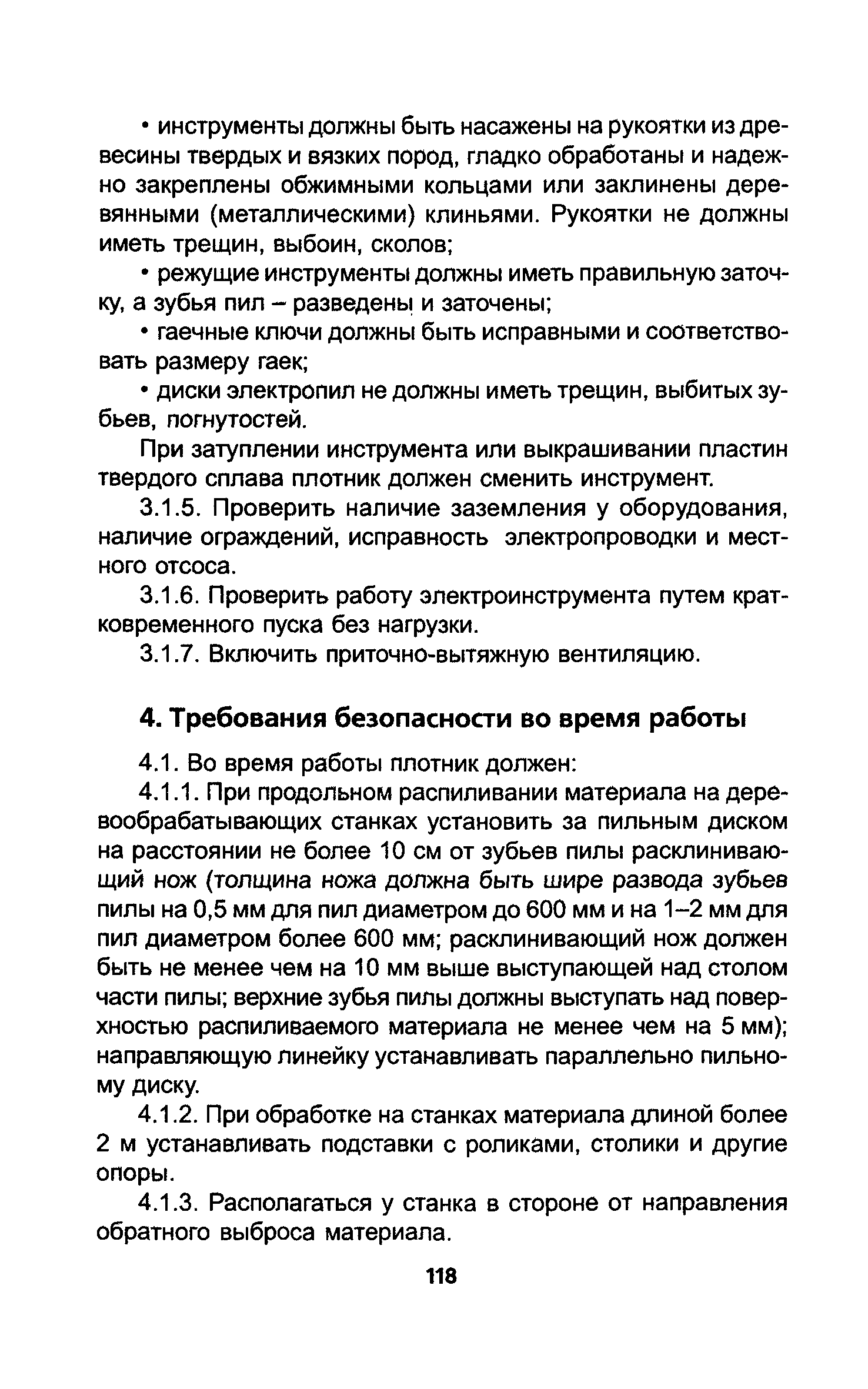 • инструменты должны быть насажены на рукоятки из древесины твердых и вязких пород, гладко обработаны и надежно закреплены обжимными кольцами или заклинены деревянными (металлическими) клиньями. Рукоятки не должны иметь трещин, выбоин, сколов;

• режущие инструменты должны иметь правильную заточку, а зубья пил – разведены и заточены;

• гаечные ключи должны быть исправными и соответствовать размеру гаек;

• диски электропил не должны иметь трещин, выбитых зубьев, погнутостей.

При затуплении инструмента или выкрашивании пластин твердого сплава плотник должен сменить инструмент.

3.1.5. Проверить наличие заземления у оборудования, наличие ограждений, исправность электропроводки и местного отсоса.

3.1.6. Проверить работу электроинструмента путем кратковременного пуска без нагрузки.

3.1.7. Включить приточно-вытяжную вентиляцию.

4. Требования безопасности во время работы

4.1. Во время работы плотник должен:

4.1.1. При продольном распиливании материала на деревообрабатывающих станках установить за пильным диском на расстоянии не более 10 см от зубьев пилы расклинивающий нож (толщина ножа должна быть шире развода зубьев пилы на 0,5 мм для пил диаметром до 600 мм и на 1–2 мм для пил диаметром более 600 мм; расклинивающий нож должен быть не менее чем на 10 мм выше выступающей над столом части пилы; верхние зубья пилы должны выступать над поверхностью распиливаемого материала не менее чем на 5 мм); направляющую линейку устанавливать параллельно пильному диску.

4.1.2. При обработке на станках материала длиной более 2 м устанавливать подставки с роликами, столики и другие опоры.

4.1.3. Располагаться у станка в стороне от направления обратного выброса материала.

118